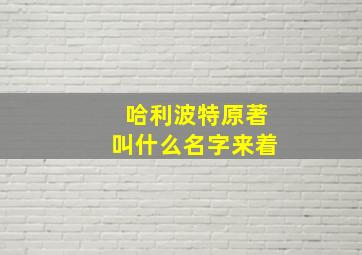 哈利波特原著
叫什么名字来着